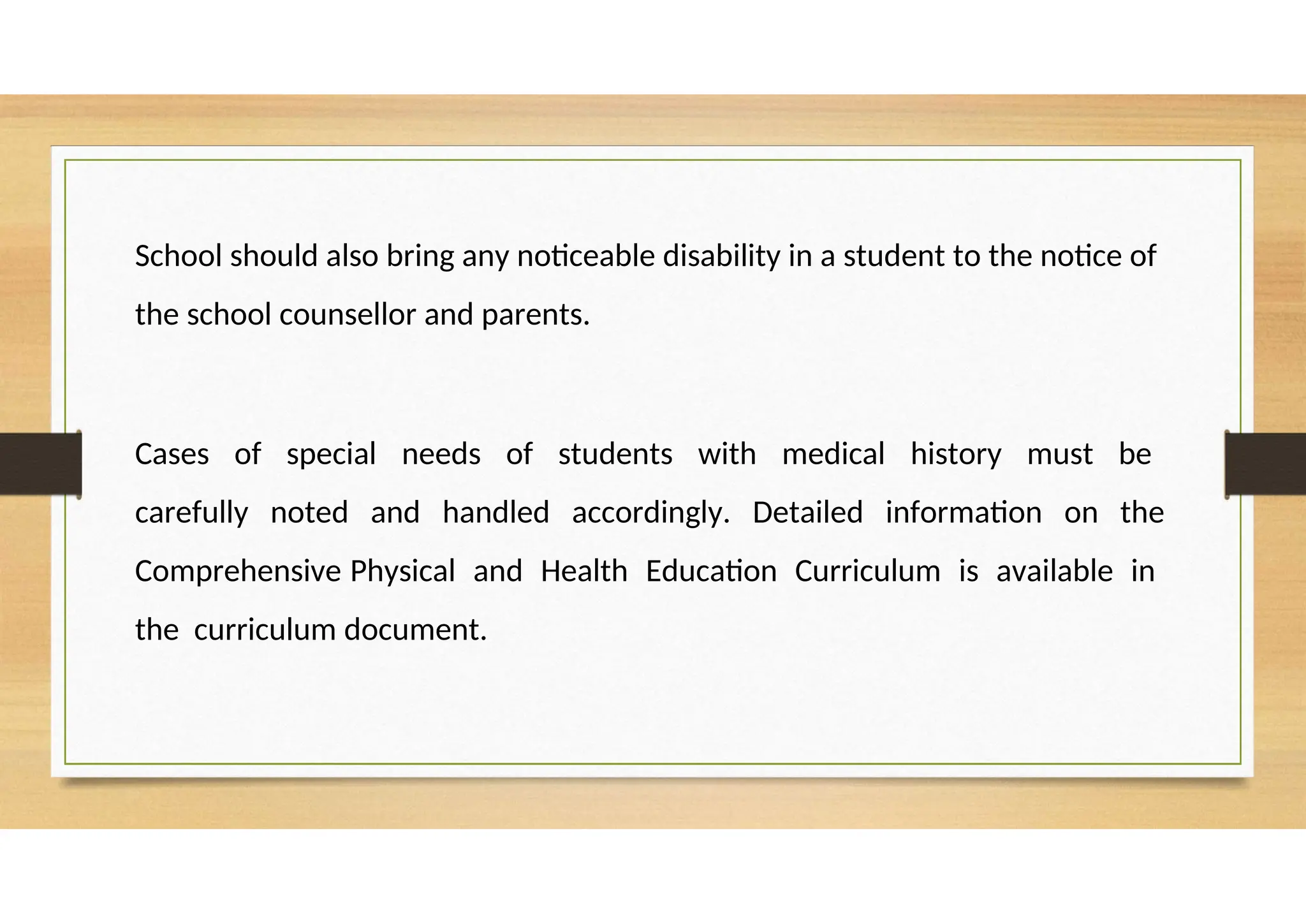 School should also bring any noticeable disability in a student to the notice of the school counsellor and parents.

Cases of special needs of students with medical history must be carefully noted and handled accordingly. Detailed information on the Comprehensive Physical and Health Education Curriculum is available in the curriculum document.